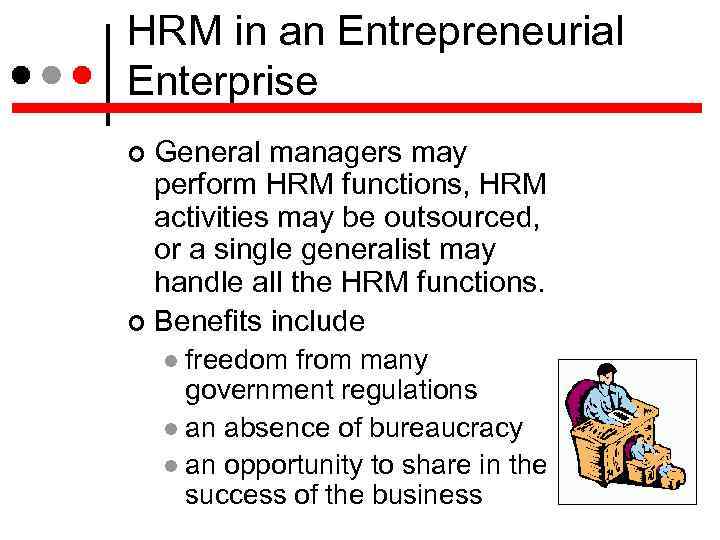 HRM in an Entrepreneurial Enterprise

General managers may perform HRM functions, HRM activities may be outsourced, or a single generalist may handle all the HRM functions.

Benefits include

freedom from many government regulations

an absence of bureaucracy

an opportunity to share in the success of the business